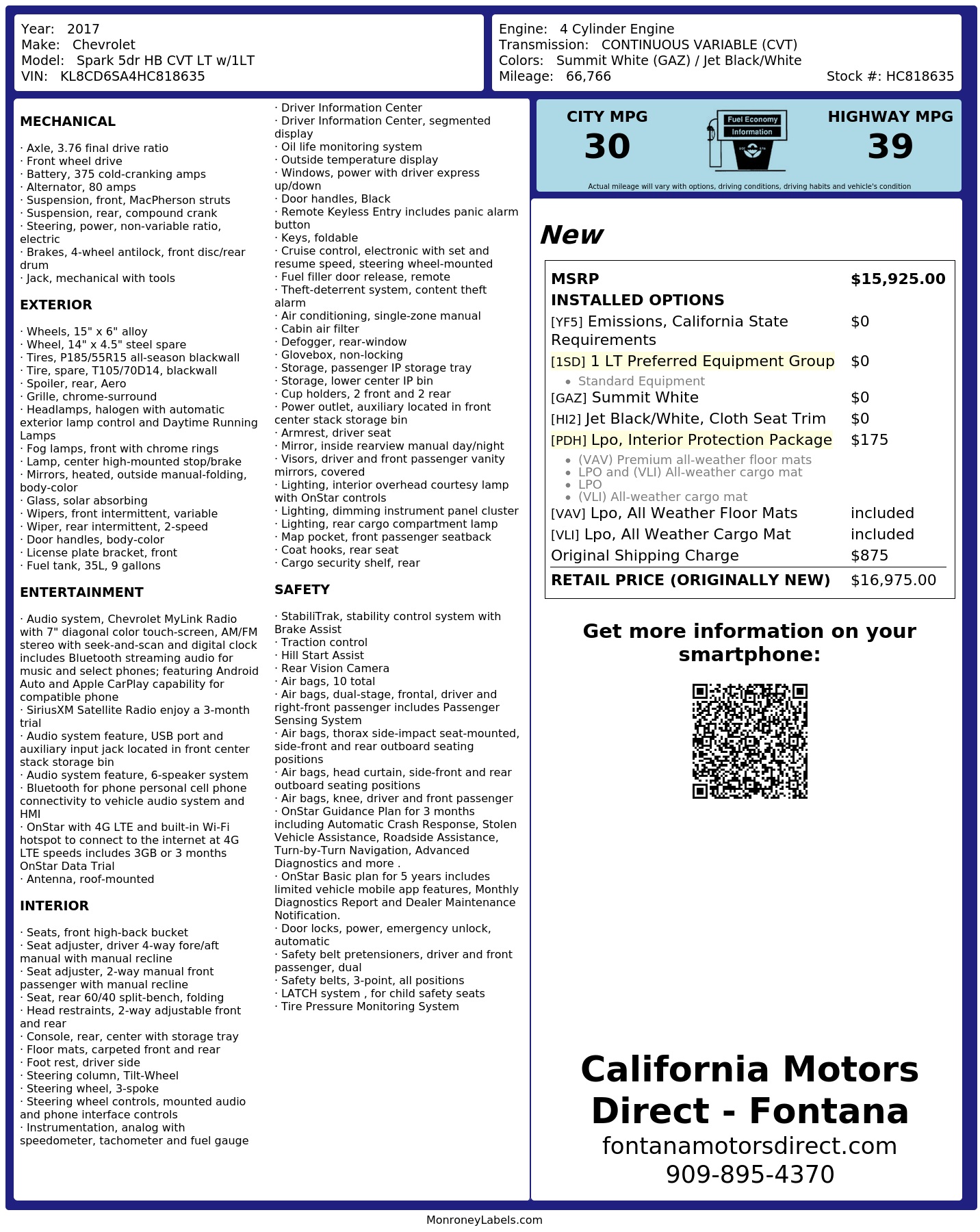 Year: 2017
Make: Chevrolet
Model: Spark 5dr HB CVT LT w/1LT
VIN: KL8CD6SA4HC818635

Engine: 4 Cylinder Engine
Transmission: CONTINUOUS VARIABLE (CVT)
Colors: Summit White (GAZ) / Jet Black/White
Mileage: 66,766
Stock #: HC818635

MECHANICAL

· Axle, 3.76 final drive ratio
· Front wheel drive
· Battery, 375 cold-cranking amps
· Alternator, 80 amps
· Suspension, front, MacPherson struts
· Suspension, rear, compound crank
· Steering, power, non-variable ratio, electric
· Brakes, 4-wheel antilock, front disc/rear drum
· Jack, mechanical with tools

EXTERIOR

· Wheels, 15" x 6" alloy
· Wheel, 14" x 4.5" steel spare
· Tires, P185/55R15 all-season blackwall
· Tire, spare, T105/70D14, blackwall
· Spoiler, rear, Aero
· Grille, chrome-surround
· Headlamps, halogen with automatic exterior lamp control and Daytime Running Lamps
· Fog lamps, front with chrome rings
· Lamp, center high-mounted stop/brake
· Mirrors, heated, outside manual-folding, body-color
· Glass, solar absorbing
· Wipers, front intermittent, variable
· Wiper, rear intermittent, 2-speed
· Door handles, body-color
· License plate bracket, front
· Fuel tank, 35L, 9 gallons

ENTERTAINMENT

· Audio system, Chevrolet MyLink Radio with 7" diagonal color touch-screen, AM/FM stereo with seek-and-scan and digital clock includes Bluetooth streaming audio for music and select phones; featuring Android Auto and Apple CarPlay capability for compatible phone
· SiriusXM Satellite Radio enjoy a 3-month trial
· Audio system feature, USB port and auxiliary input jack located in front center stack storage bin
· Audio system feature, 6-speaker system
· Bluetooth for phone personal cell phone connectivity to vehicle audio system and HMI
· OnStar with 4G LTE and built-in Wi-Fi hotspot to connect to the internet at 4G LTE speeds includes 3GB or 3 months OnStar Data Trial
· Antenna, roof-mounted

INTERIOR

· Seats, front high-back bucket
· Seat adjuster, driver 4-way fore/aft manual with manual recline
· Seat adjuster, 2-way manual front passenger with manual recline
· Seat, rear 60/40 split-bench, folding
· Head restraints, 2-way adjustable front and rear
· Console, rear, center with storage tray
· Floor mats, carpeted front and rear
· Foot rest, driver side
· Steering column, Tilt-Wheel
· Steering wheel, 3-spoke
· Steering wheel controls, mounted audio and phone interface controls
· Instrumentation, analog with speedometer, tachometer and fuel gauge
· Driver Information Center
· Driver Information Center, segmented display
· Oil life monitoring system
· Outside temperature display
· Windows, power with driver express up/down
· Door handles, Black
· Remote Keyless Entry includes panic alarm button
· Keys, foldable
· Cruise control, electronic with set and resume speed, steering wheel-mounted
· Fuel filler door release, remote
· Theft-deterrent system, content theft alarm
· Air conditioning, single-zone manual
· Cabin air filter
· Defogger, rear-window
· Glovebox, non-locking
· Storage, passenger IP storage tray
· Storage, lower center IP bin
· Cup holders, 2 front and 2 rear
· Power outlet, auxiliary located in front center stack storage bin
· Armrest, driver seat
· Mirror, inside rearview manual day/night
· Visors, driver and front passenger vanity mirrors, covered
· Lighting, interior overhead courtesy lamp with OnStar controls
· Lighting, dimming instrument panel cluster
· Lighting, rear cargo compartment lamp
· Map pocket, front passenger seatback
· Coat hooks, rear seat
· Cargo security shelf, rear

SAFETY

· StabiliTrak, stability control system with Brake Assist
· Traction control
· Hill Start Assist
· Rear Vision Camera
· Air bags, 10 total
· Air bags, dual-stage, frontal, driver and right-front passenger includes Passenger Sensing System
· Air bags, thorax side-impact seat-mounted, side-front and rear outboard seating positions
· Air bags, head curtain, side-front and rear outboard seating positions
· Air bags, knee, driver and front passenger
· OnStar Guidance Plan for 3 months including Automatic Crash Response, Stolen Vehicle Assistance, Roadside Assistance, Turn-by-Turn Navigation, Advanced Diagnostics and more .
· OnStar Basic plan for 5 years includes limited vehicle mobile app features, Monthly Diagnostics Report and Dealer Maintenance Notification.
· Door locks, power, emergency unlock, automatic
· Safety belt pretensioners, driver and front passenger, dual
· Safety belts, 3-point, all positions
· LATCH system , for child safety seats
· Tire Pressure Monitoring System

CITY MPG
30

Fuel Economy
Information

HIGHWAY MPG
39

Actual mileage will vary with options, driving conditions, driving habits and vehicle's condition

New

MSRP $15,925.00
INSTALLED OPTIONS
[YF5] Emissions, California State Requirements $0
[1SD] 1 LT Preferred Equipment Group $0
• Standard Equipment
[GAZ] Summit White $0
[HI2] Jet Black/White, Cloth Seat Trim $0
[PDH] Lpo, Interior Protection Package $175
• (VAV) Premium all-weather floor mats
• LPO and (VLI) All-weather cargo mat
• LPO
• (VLI) All-weather cargo mat
[VAV] Lpo, All Weather Floor Mats included
[VLI] Lpo, All Weather Cargo Mat included
Original Shipping Charge $875
RETAIL PRICE (ORIGINALLY NEW) $16,975.00

Get more information on your smartphone:

California Motors Direct - Fontana
fontanamotorsdirect.com
909-895-4370

MonroneyLabels.com